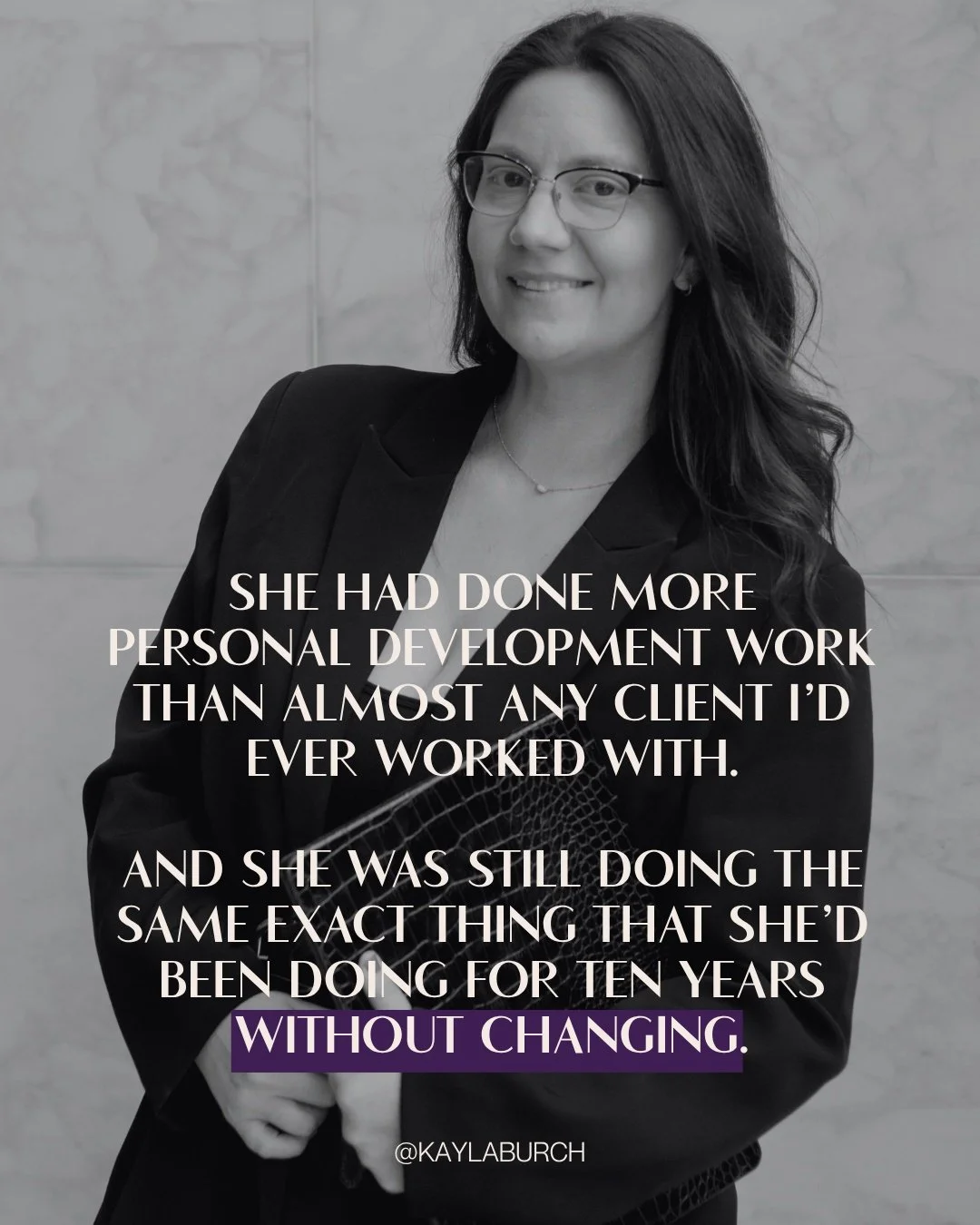 SHE HAD DONE MORE PERSONAL DEVELOPMENT WORK THAN ALMOST ANY CLIENT I'D EVER WORKED WITH.

AND SHE WAS STILL DOING THE SAME EXACT THING THAT SHE'D BEEN DOING FOR TEN YEARS WITHOUT CHANGING.

@KAYLABURCH